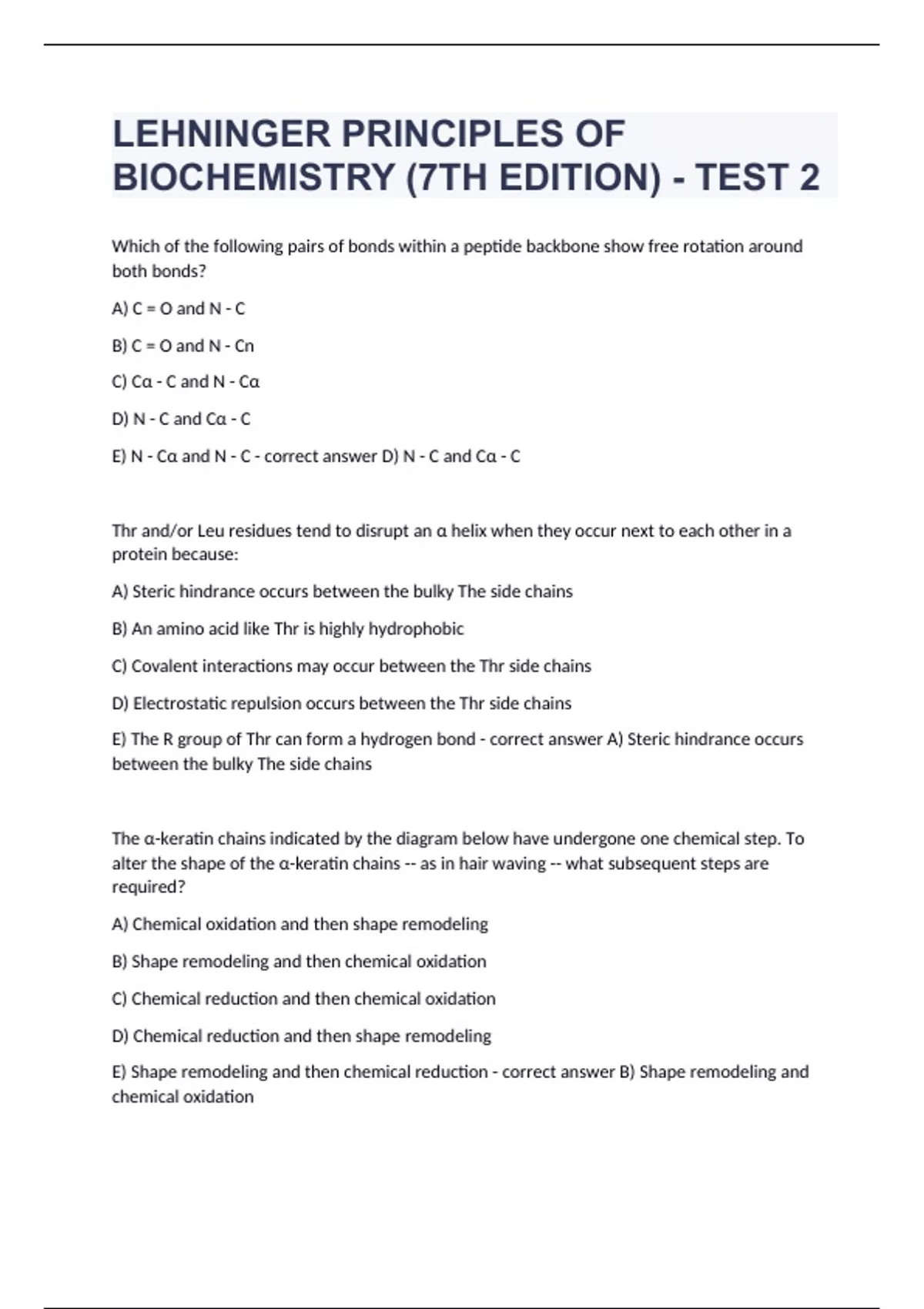 LEHNINGER PRINCIPLES OF BIOCHEMISTRY (7TH EDITION) - TEST 2

Which of the following pairs of bonds within a peptide backbone show free rotation around both bonds?

A) C = O and N - C

B) C = O and N - Cn

C) Cα - C and N - Cα

D) N - C and Cα - C

E) N - Cα and N - C - correct answer D) N - C and Cα - C

Thr and/or Leu residues tend to disrupt an α helix when they occur next to each other in a protein because:

A) Steric hindrance occurs between the bulky The side chains

B) An amino acid like Thr is highly hydrophobic

C) Covalent interactions may occur between the Thr side chains

D) Electrostatic repulsion occurs between the Thr side chains

E) The R group of Thr can form a hydrogen bond - correct answer A) Steric hindrance occurs between the bulky The side chains

The α-keratin chains indicated by the diagram below have undergone one chemical step. To alter the shape of the α-keratin chains -- as in hair waving -- what subsequent steps are required?

A) Chemical oxidation and then shape remodeling

B) Shape remodeling and then chemical oxidation

C) Chemical reduction and then chemical oxidation

D) Chemical reduction and then shape remodeling

E) Shape remodeling and then chemical reduction - correct answer B) Shape remodeling and chemical oxidation